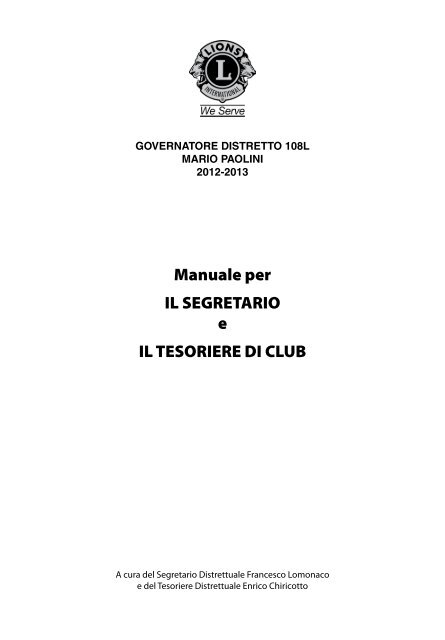 LIONS
L
INTERNATIONAL
We Serve

GOVERNATORE DISTRETTO 108L
MARIO PAOLINI
2012-2013

Manuale per
IL SEGRETARIO
e
IL TESORIERE DI CLUB

A cura del Segretario Distrettuale Francesco Lomonaco
e del Tesoriere Distrettuale Enrico Chiricotto